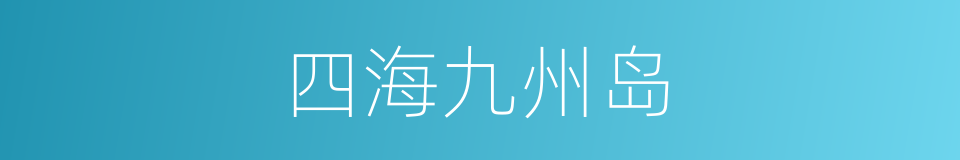 四海九州岛